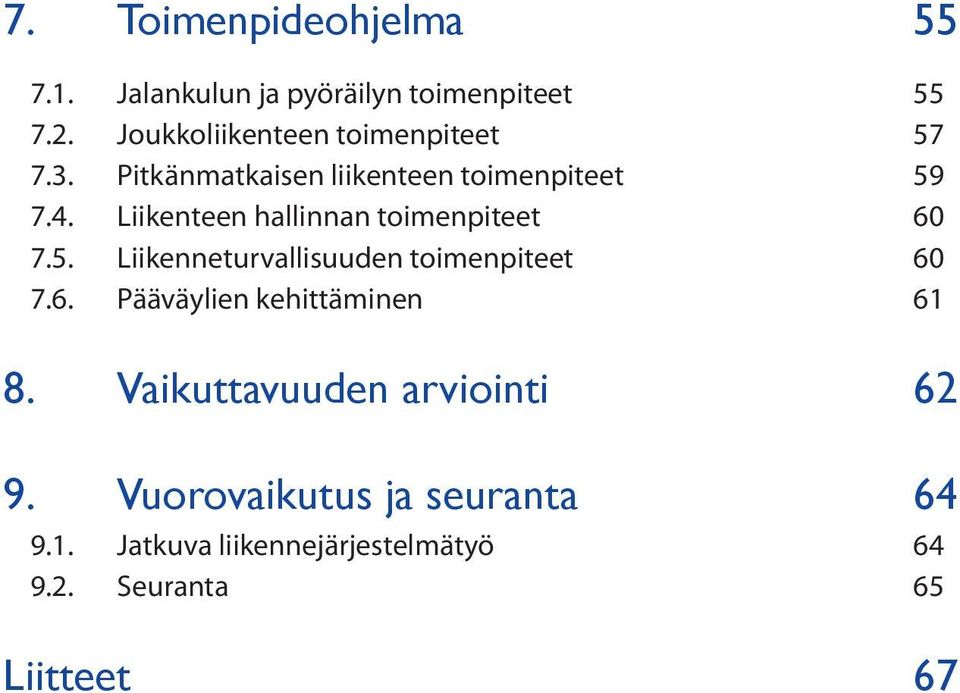 7. Toimenpideohjelma 55

7.1. Jalankulun ja pyöräilyn toimenpiteet 55
7.2. Joukkoliikenteen toimenpiteet 57
7.3. Pitkänmatkaisen liikenteen toimenpiteet 59
7.4. Liikenteen hallinnan toimenpiteet 60
7.5. Liikenneturvallisuuden toimenpiteet 60
7.6. Pääväylien kehittäminen 61

8. Vaikuttavuuden arviointi 62

9. Vuorovaikutus ja seuranta 64

9.1. Jatkuva liikennejärjestelmätyö 64
9.2. Seuranta 65

Liitteet 67